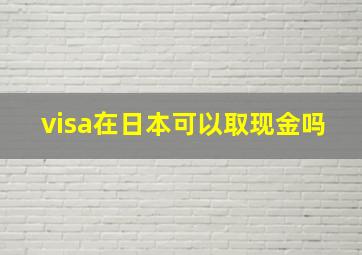 visa在日本可以取现金吗